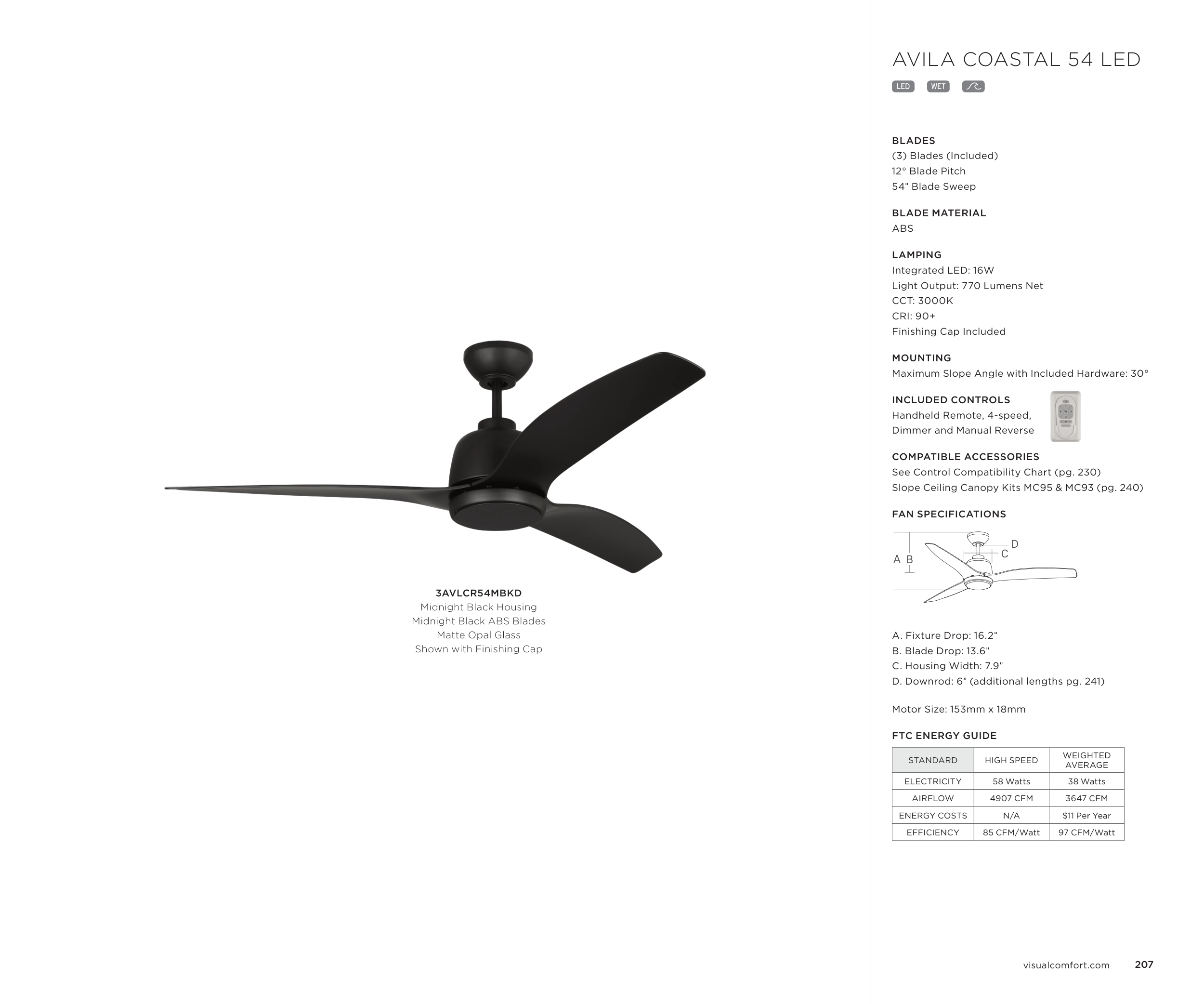 3AVLCR54MBKD
Midnight Black Housing
Midnight Black ABS Blades
Matte Opal Glass
Shown with Finishing Cap

AVILA COASTAL 54 LED

LED WET

BLADES
(3) Blades (Included)
12° Blade Pitch
54" Blade Sweep

BLADE MATERIAL
ABS

LAMPING
Integrated LED: 16W
Light Output: 770 Lumens Net
CCT: 3000K
CRI: 90+
Finishing Cap Included

MOUNTING
Maximum Slope Angle with Included Hardware: 30°

INCLUDED CONTROLS
Handheld Remote, 4-speed,
Dimmer and Manual Reverse

COMPATIBLE ACCESSORIES
See Control Compatibility Chart (pg. 230)
Slope Ceiling Canopy Kits MC95 & MC93 (pg. 240)

FAN SPECIFICATIONS

A B C D

A. Fixture Drop: 16.2"
B. Blade Drop: 13.6"
C. Housing Width: 7.9"
D. Downrod: 6" (additional lengths pg. 241)

Motor Size: 153mm x 18mm

FTC ENERGY GUIDE

| STANDARD | HIGH SPEED | WEIGHTED AVERAGE |
|---|---|---|
| ELECTRICITY | 58 Watts | 38 Watts |
| AIRFLOW | 4907 CFM | 3647 CFM |
| ENERGY COSTS | N/A | $11 Per Year |
| EFFICIENCY | 85 CFM/Watt | 97 CFM/Watt |

visualcomfort.com 207